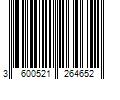 3 600521 264652